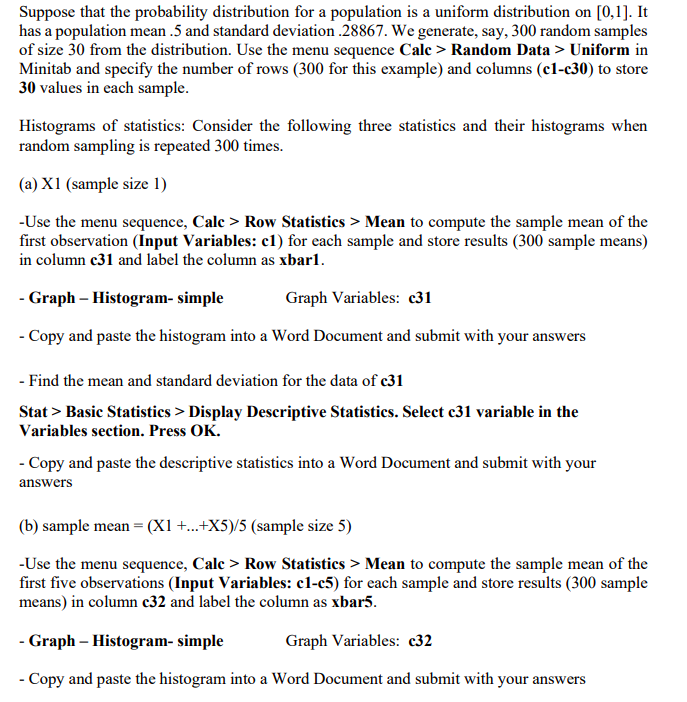 Suppose that the probability distribution for a population is a uniform distribution on [0,1]. It has a population mean .5 and standard deviation .28867. We generate, say, 300 random samples of size 30 from the distribution. Use the menu sequence Calc > Random Data > Uniform in Minitab and specify the number of rows (300 for this example) and columns (c1-c30) to store 30 values in each sample.

Histograms of statistics: Consider the following three statistics and their histograms when random sampling is repeated 300 times.

(a) X1 (sample size 1)

-Use the menu sequence, Calc > Row Statistics > Mean to compute the sample mean of the first observation (Input Variables: c1) for each sample and store results (300 sample means) in column c31 and label the column as xbar1.

- Graph – Histogram- simple Graph Variables: c31

- Copy and paste the histogram into a Word Document and submit with your answers

- Find the mean and standard deviation for the data of c31

Stat > Basic Statistics > Display Descriptive Statistics. Select c31 variable in the Variables section. Press OK.

- Copy and paste the descriptive statistics into a Word Document and submit with your answers

(b) sample mean = (X1 +...+X5)/5 (sample size 5)

-Use the menu sequence, Calc > Row Statistics > Mean to compute the sample mean of the first five observations (Input Variables: c1-c5) for each sample and store results (300 sample means) in column c32 and label the column as xbar5.

- Graph – Histogram- simple Graph Variables: c32

- Copy and paste the histogram into a Word Document and submit with your answers